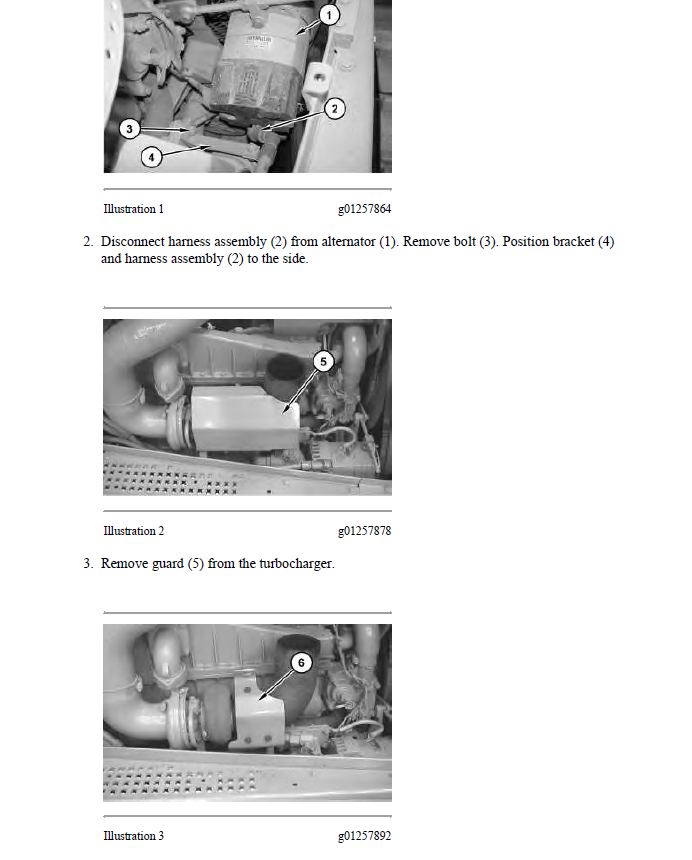 1
2
3
4

Illustration 1 g01257864

2. Disconnect harness assembly (2) from alternator (1). Remove bolt (3). Position bracket (4) and harness assembly (2) to the side.

5

Illustration 2 g01257878

3. Remove guard (5) from the turbocharger.

6

Illustration 3 g01257892